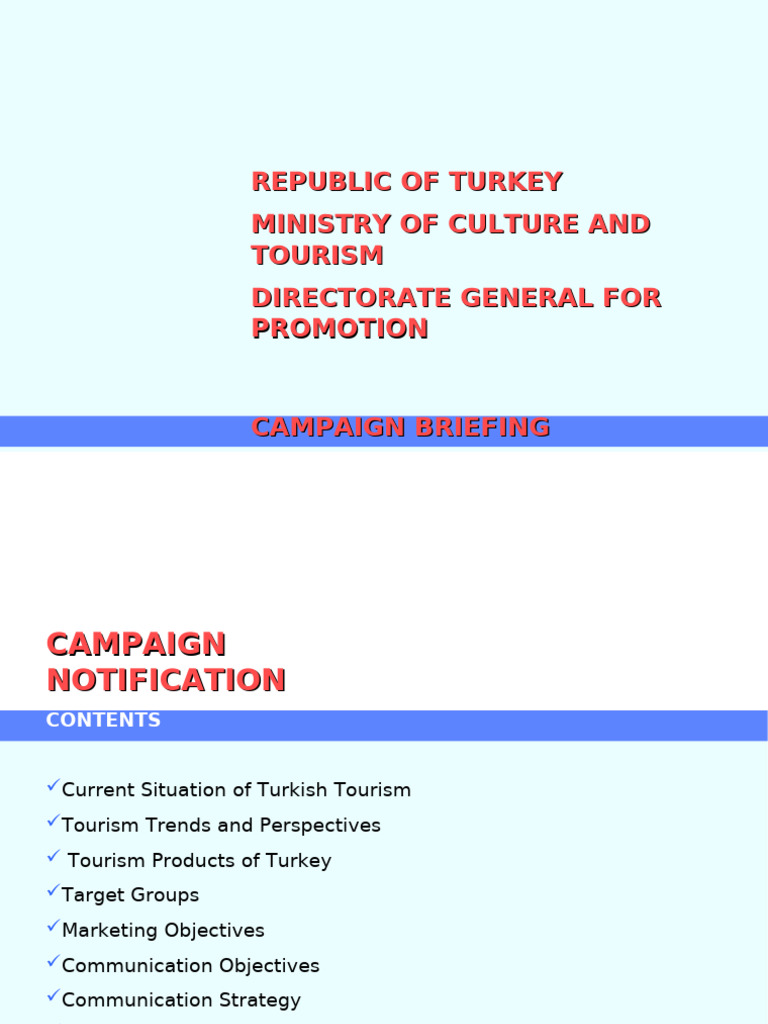 REPUBLIC OF TURKEY

MINISTRY OF CULTURE AND TOURISM

DIRECTORATE GENERAL FOR PROMOTION

CAMPAIGN BRIEFING

CAMPAIGN NOTIFICATION

CONTENTS

✓Current Situation of Turkish Tourism

✓Tourism Trends and Perspectives

✓ Tourism Products of Turkey

✓Target Groups

✓Marketing Objectives

✓Communication Objectives

✓Communication Strategy